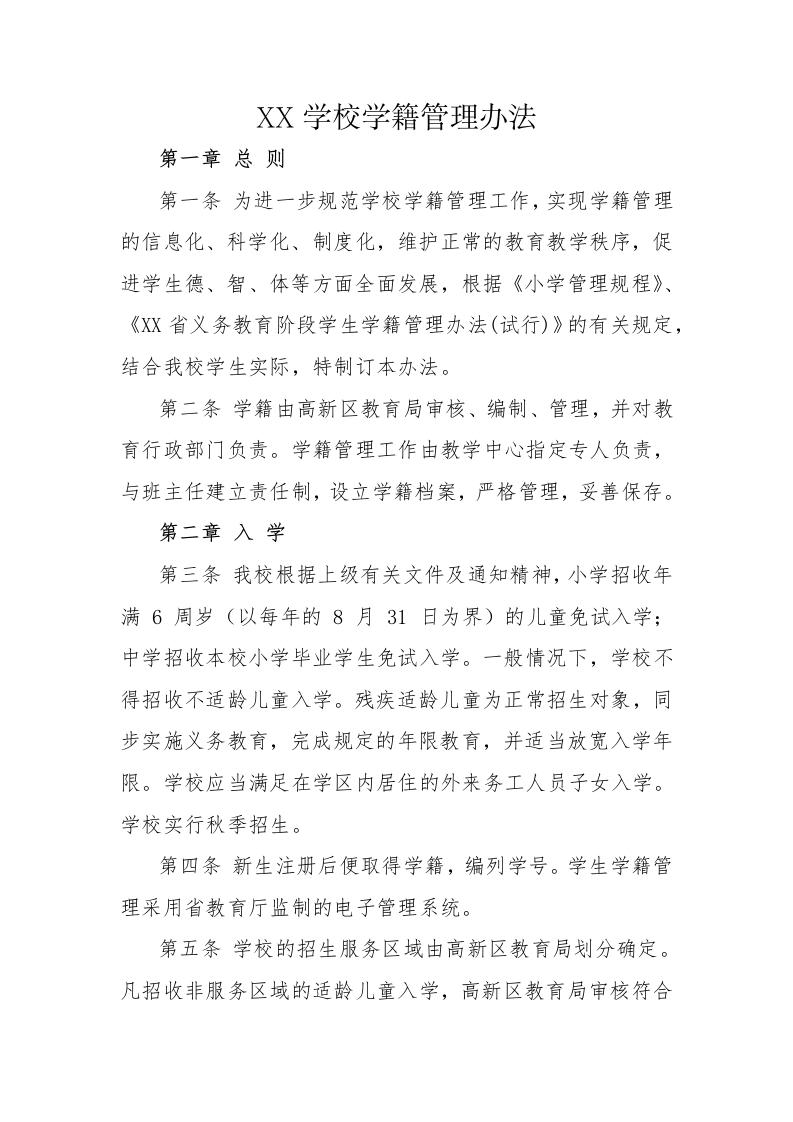 XX 学校学籍管理办法

第一章 总 则

第一条 为进一步规范学校学籍管理工作，实现学籍管理的信息化、科学化、制度化，维护正常的教育教学秩序，促进学生德、智、体等方面全面发展，根据《小学管理规程》、《XX 省义务教育阶段学生学籍管理办法(试行)》的有关规定，结合我校学生实际，特制订本办法。

第二条 学籍由高新区教育局审核、编制、管理，并对教育行政部门负责。学籍管理工作由教学中心指定专人负责，与班主任建立责任制，设立学籍档案，严格管理，妥善保存。

第二章 入 学

第三条 我校根据上级有关文件及通知精神，小学招收年满 6 周岁（以每年的 8 月 31 日为界）的儿童免试入学；中学招收本校小学毕业学生免试入学。一般情况下，学校不得招收不适龄儿童入学。残疾适龄儿童为正常招生对象，同步实施义务教育，完成规定的年限教育，并适当放宽入学年限。学校应当满足在学区内居住的外来务工人员子女入学。学校实行秋季招生。

第四条 新生注册后便取得学籍，编列学号。学生学籍管理采用省教育厅监制的电子管理系统。

第五条 学校的招生服务区域由高新区教育局划分确定。凡招收非服务区域的适龄儿童入学，高新区教育局审核符合